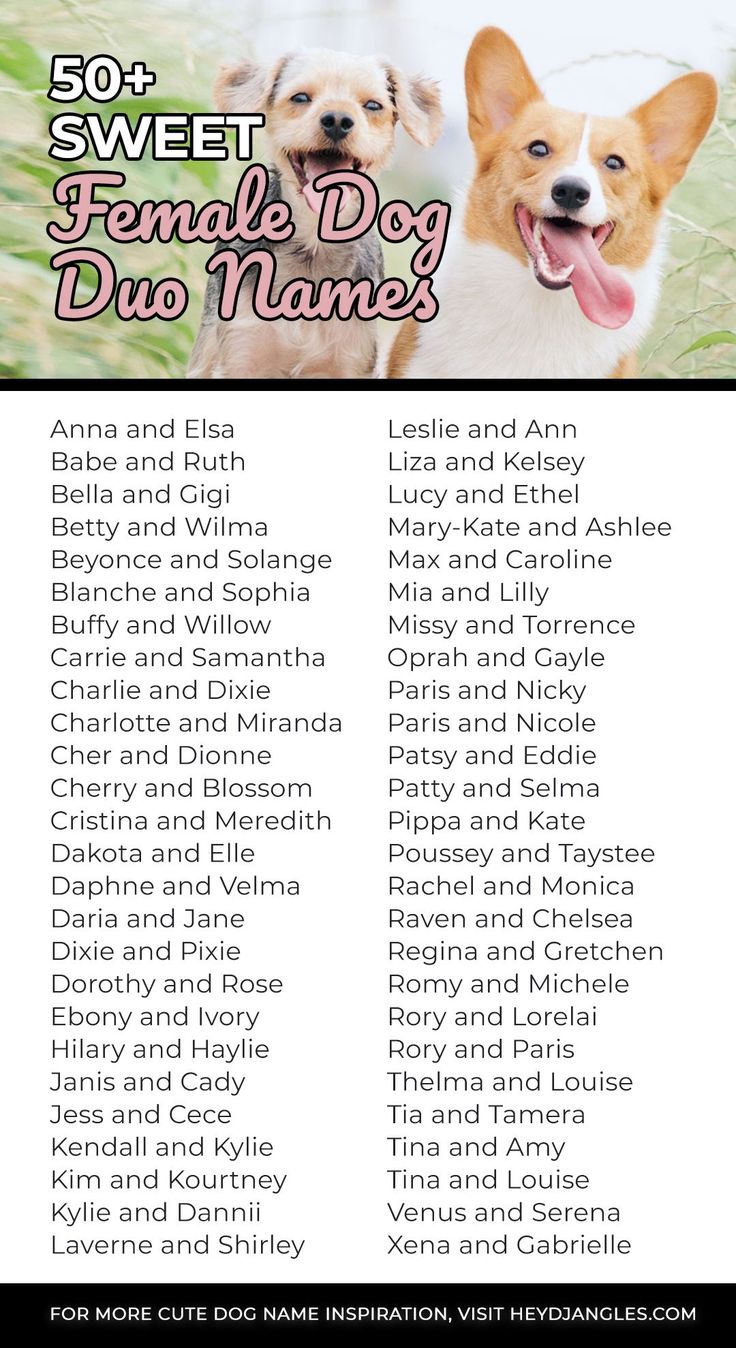 50+
SWEET
Female Dog
Duo Names

Anna and Elsa
Babe and Ruth
Bella and Gigi
Betty and Wilma
Beyonce and Solange
Blanche and Sophia
Buffy and Willow
Carrie and Samantha
Charlie and Dixie
Charlotte and Miranda
Cher and Dionne
Cherry and Blossom
Cristina and Meredith
Dakota and Elle
Daphne and Velma
Daria and Jane
Dixie and Pixie
Dorothy and Rose
Ebony and Ivory
Hilary and Haylie
Janis and Cady
Jess and Cece
Kendall and Kylie
Kim and Kourtney
Kylie and Dannii
Laverne and Shirley

Leslie and Ann
Liza and Kelsey
Lucy and Ethel
Mary-Kate and Ashlee
Max and Caroline
Mia and Lilly
Missy and Torrence
Oprah and Gayle
Paris and Nicky
Paris and Nicole
Patsy and Eddie
Patty and Selma
Pippa and Kate
Poussey and Taystee
Rachel and Monica
Raven and Chelsea
Regina and Gretchen
Romy and Michele
Rory and Lorelai
Rory and Paris
Thelma and Louise
Tia and Tamera
Tina and Amy
Tina and Louise
Venus and Serena
Xena and Gabrielle

FOR MORE CUTE DOG NAME INSPIRATION, VISIT HEYDJANGLES.COM